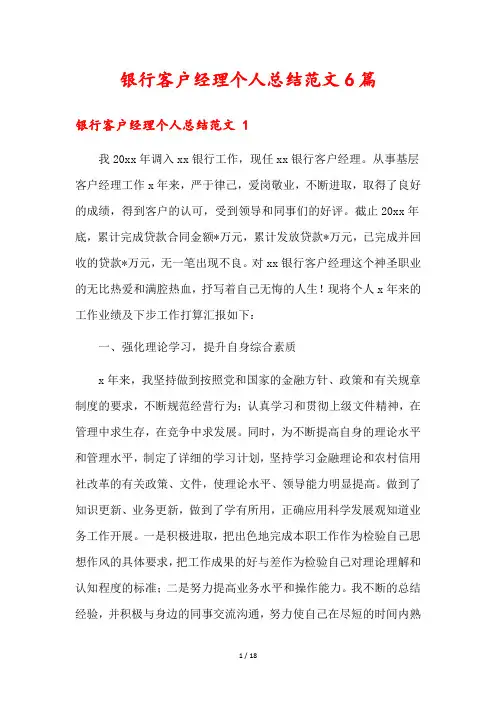 银行客户经理个人总结范文6篇

银行客户经理个人总结范文 1

我20xx年调入xx银行工作，现任xx银行客户经理。从事基层客户经理工作x年来，严于律己，爱岗敬业，不断进取，取得了良好的成绩，得到客户的认可，受到领导和同事们的好评。截止20xx年底，累计完成贷款合同金额*万元，累计发放贷款*万元，已完成并回收的贷款*万元，无一笔出现不良。对xx银行客户经理这个神圣职业的无比热爱和满腔热血，抒写着自己无悔的人生！现将个人x年来的工作业绩及下步工作打算汇报如下：

一、强化理论学习，提升自身综合素质

x年来，我坚持做到按照党和国家的金融方针、政策和有关规章制度的要求，不断规范经营行为；认真学习和贯彻上级文件精神，在管理中求生存，在竞争中求发展。同时，为不断提高自身的理论水平和管理水平，制定了详细的学习计划，坚持学习金融理论和农村信用社改革的有关政策、文件，使理论水平、领导能力明显提高。做到了知识更新、业务更新，做到了学有所用，正确应用科学发展观知道业务工作开展。一是积极进取，把出色地完成本职工作作为检验自己思想作风的具体要求，把工作成果的好与差作为检验自己对理论理解和认知程度的标准；二是努力提高业务水平和操作能力。我不断的总结经验，并积极与身边的同事交流沟通，努力使自己在尽短的时间内熟

1 / 18